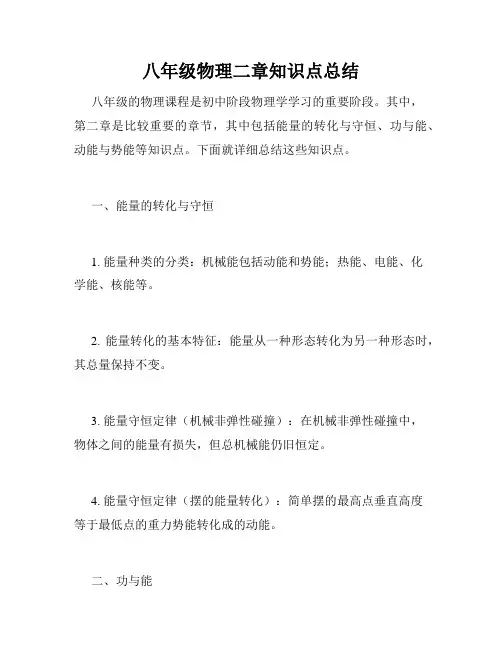 八年级物理二章知识点总结

八年级的物理课程是初中阶段物理学学习的重要阶段。其中，第二章是比较重要的章节，其中包括能量的转化与守恒、功与能、动能与势能等知识点。下面就详细总结这些知识点。

一、能量的转化与守恒

1. 能量种类的分类：机械能包括动能和势能；热能、电能、化学能、核能等。

2. 能量转化的基本特征：能量从一种形态转化为另一种形态时，其总量保持不变。

3. 能量守恒定律（机械非弹性碰撞）：在机械非弹性碰撞中，物体之间的能量有损失，但总机械能仍旧恒定。

4. 能量守恒定律（摆的能量转化）：简单摆的最高点垂直高度等于最低点的重力势能转化成的动能。

二、功与能